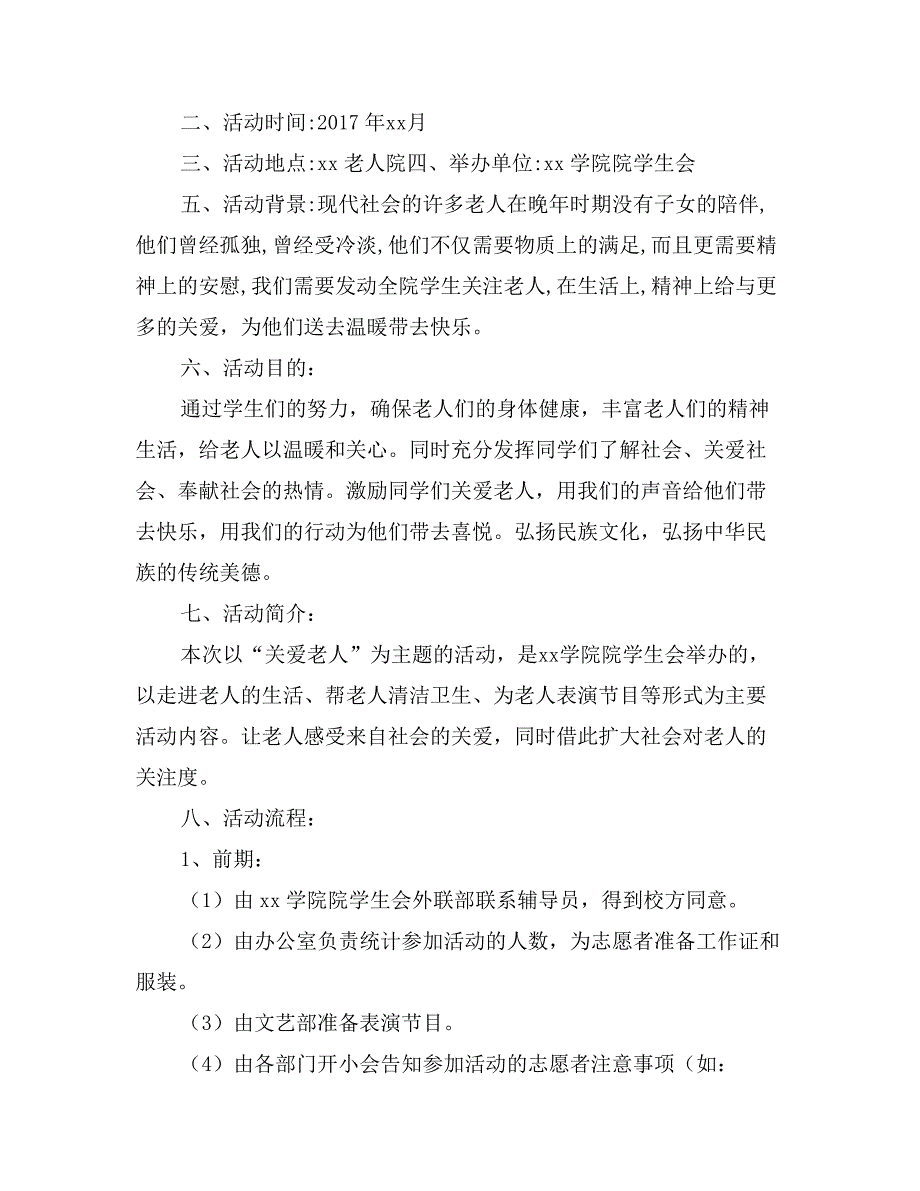 二、活动时间:2017 年xx月

三、活动地点:xx 老人院四、举办单位:xx 学院院学生会

五、活动背景:现代社会的许多老人在晚年时期没有子女的陪伴,他们曾经孤独,曾经受冷淡,他们不仅需要物质上的满足,而且更需要精神上的安慰,我们需要发动全院学生关注老人,在生活上,精神上给与更多的关爱，为他们送去温暖带去快乐。

六、活动目的：

通过学生们的努力，确保老人们的身体健康，丰富老人们的精神生活，给老人以温暖和关心。同时充分发挥同学们了解社会、关爱社会、奉献社会的热情。激励同学们关爱老人，用我们的声音给他们带去快乐，用我们的行动为他们带去喜悦。弘扬民族文化，弘扬中华民族的传统美德。

七、活动简介：

本次以“关爱老人”为主题的活动，是xx学院院学生会举办的，以走进老人的生活、帮老人清洁卫生、为老人表演节目等形式为主要活动内容。让老人感受来自社会的关爱，同时借此扩大社会对老人的关注度。

八、活动流程：

1、前期：

（1）由 xx 学院院学生会外联部联系辅导员，得到校方同意。

（2）由办公室负责统计参加活动的人数，为志愿者准备工作证和服装。

（3）由文艺部准备表演节目。

（4）由各部门开小会告知参加活动的志愿者注意事项（如：